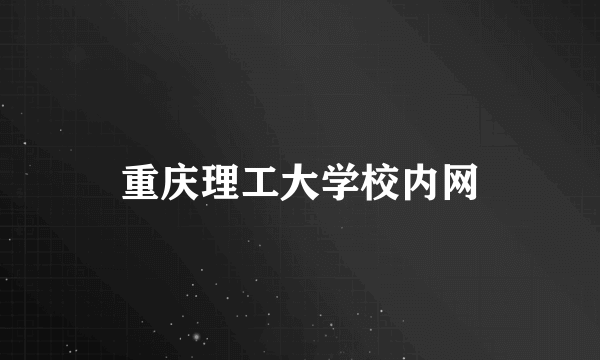 重庆理工大学校内网